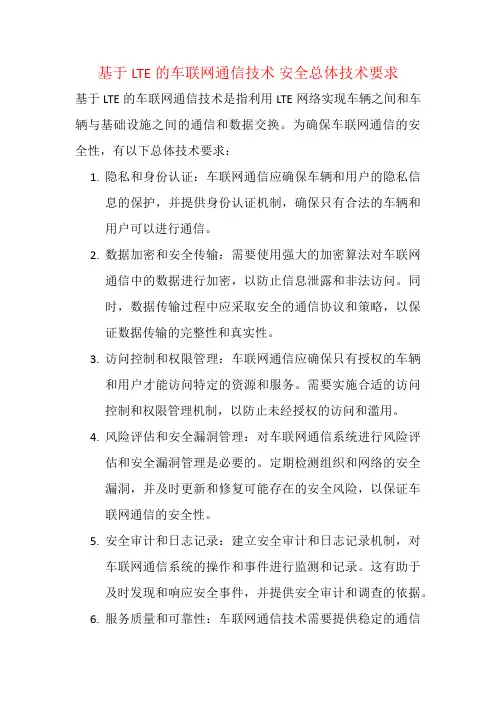 基于 LTE 的车联网通信技术 安全总体技术要求

基于 LTE 的车联网通信技术是指利用 LTE 网络实现车辆之间和车辆与基础设施之间的通信和数据交换。为确保车联网通信的安全性，有以下总体技术要求：

1. 隐私和身份认证：车联网通信应确保车辆和用户的隐私信息的保护，并提供身份认证机制，确保只有合法的车辆和用户可以进行通信。

2. 数据加密和安全传输：需要使用强大的加密算法对车联网通信中的数据进行加密，以防止信息泄露和非法访问。同时，数据传输过程中应采取安全的通信协议和策略，以保证数据传输的完整性和真实性。

3. 访问控制和权限管理：车联网通信应确保只有授权的车辆和用户才能访问特定的资源和服务。需要实施合适的访问控制和权限管理机制，以防止未经授权的访问和滥用。

4. 风险评估和安全漏洞管理：对车联网通信系统进行风险评估和安全漏洞管理是必要的。定期检测组织和网络的安全漏洞，并及时更新和修复可能存在的安全风险，以保证车联网通信的安全性。

5. 安全审计和日志记录：建立安全审计和日志记录机制，对车联网通信系统的操作和事件进行监测和记录。这有助于及时发现和响应安全事件，并提供安全审计和调查的依据。

6. 服务质量和可靠性：车联网通信技术需要提供稳定的通信